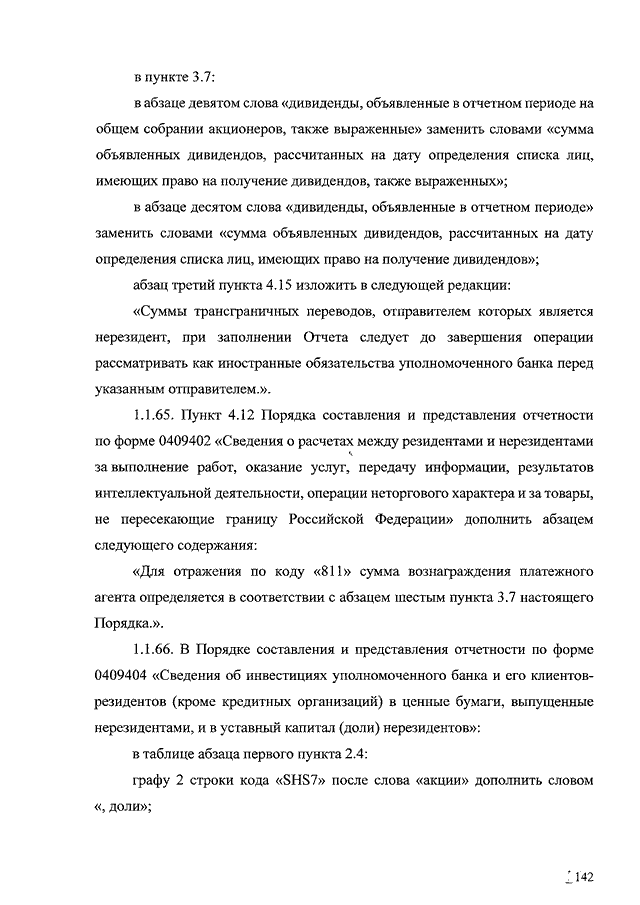 в пункте 3.7:

в абзаце девятом слова «дивиденды, объявленные в отчетном периоде на общем собрании акционеров, также выраженные» заменить словами «сумма объявленных дивидендов, рассчитанных на дату определения списка лиц, имеющих право на получение дивидендов, также выраженных»;

в абзаце десятом слова «дивиденды, объявленные в отчетном периоде» заменить словами «сумма объявленных дивидендов, рассчитанных на дату определения списка лиц, имеющих право на получение дивидендов»;

абзац третий пункта 4.15 изложить в следующей редакции:

«Суммы трансграничных переводов, отправителем которых является нерезидент, при заполнении Отчета следует до завершения операции рассматривать как иностранные обязательства уполномоченного банка перед указанным отправителем.».

1.1.65. Пункт 4.12 Порядка составления и представления отчетности по форме 0409402 «Сведения о расчетах между резидентами и нерезидентами за выполнение работ, оказание услуг, передачу информации, результатов интеллектуальной деятельности, операции неторгового характера и за товары, не пересекающие границу Российской Федерации» дополнить абзацем следующего содержания:

«Для отражения по коду «811» сумма вознаграждения платежного агента определяется в соответствии с абзацем шестым пункта 3.7 настоящего Порядка.».

1.1.66. В Порядке составления и представления отчетности по форме 0409404 «Сведения об инвестициях уполномоченного банка и его клиентов-резидентов (кроме кредитных организаций) в ценные бумаги, выпущенные нерезидентами, и в уставный капитал (доли) нерезидентов»:

в таблице абзаца первого пункта 2.4:

графу 2 строки кода «SHS7» после слова «акции» дополнить словом «, доли»;

142